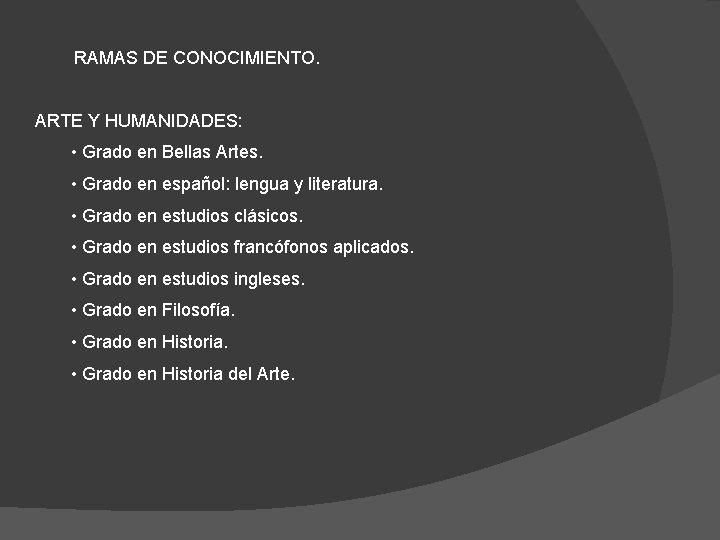 RAMAS DE CONOCIMIENTO.

ARTE Y HUMANIDADES:

• Grado en Bellas Artes.
• Grado en español: lengua y literatura.
• Grado en estudios clásicos.
• Grado en estudios francófonos aplicados.
• Grado en estudios ingleses.
• Grado en Filosofía.
• Grado en Historia.
• Grado en Historia del Arte.